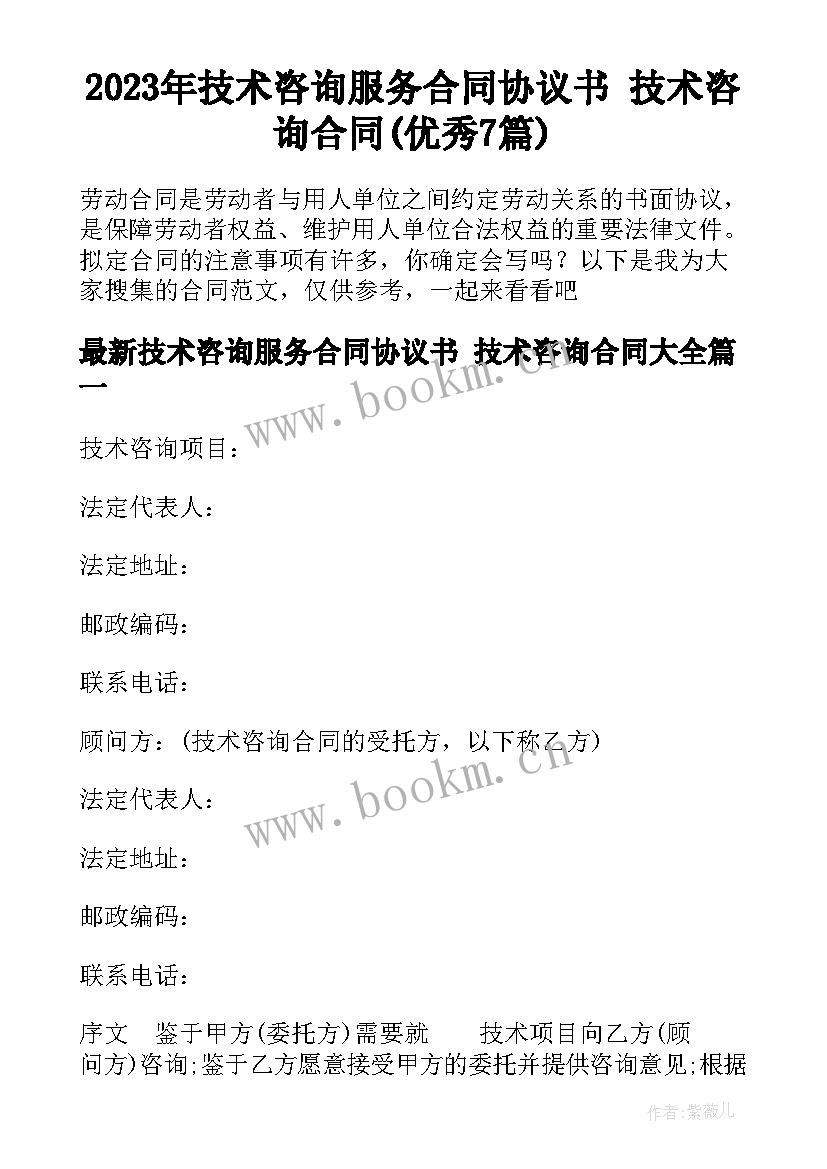 2023年技术咨询服务合同协议书 技术咨询合同(优秀7篇)

劳动合同是劳动者与用人单位之间约定劳动关系的书面协议，是保障劳动者权益、维护用人单位合法权益的重要法律文件。拟定合同的注意事项有许多，你确定会写吗？以下是我为大家搜集的合同范文，仅供参考，一起来看看吧

最新技术咨询服务合同协议书 技术咨询合同大全篇一

www.bookm.cn

技术咨询项目：

法定代表人：

法定地址：

邮政编码：

联系电话：

顾问方：(技术咨询合同的受托方，以下称乙方)

www.bookm.cn

法定代表人：

法定地址：

邮政编码：

联系电话：

序文 鉴于甲方(委托方)需要就 技术项目向乙方(顾问方)咨询;鉴于乙方愿意接受甲方的委托并提供咨询意见;根据

作者：紫薇儿